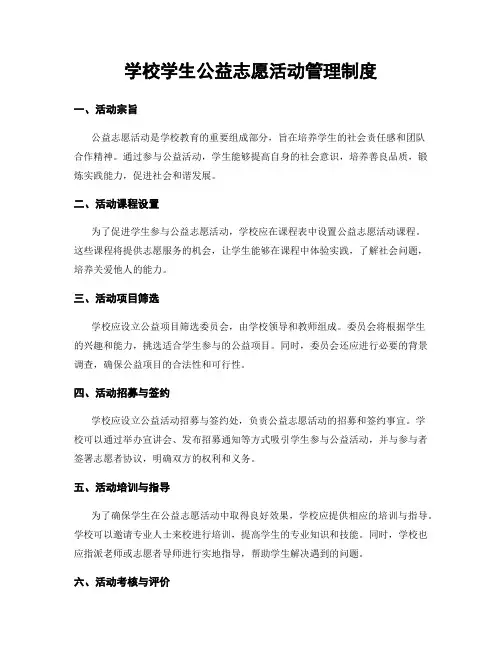 学校学生公益志愿活动管理制度

一、活动宗旨

公益志愿活动是学校教育的重要组成部分，旨在培养学生的社会责任感和团队合作精神。通过参与公益活动，学生能够提高自身的社会意识，培养善良品质，锻炼实践能力，促进社会和谐发展。

二、活动课程设置

为了促进学生参与公益志愿活动，学校应在课程表中设置公益志愿活动课程。这些课程将提供志愿服务的机会，让学生能够在课程中体验实践，了解社会问题，培养关爱他人的能力。

三、活动项目筛选

学校应设立公益项目筛选委员会，由学校领导和教师组成。委员会将根据学生的兴趣和能力，挑选适合学生参与的公益项目。同时，委员会还应进行必要的背景调查，确保公益项目的合法性和可行性。

四、活动招募与签约

学校应设立公益活动招募与签约处，负责公益志愿活动的招募和签约事宜。学校可以通过举办宣讲会、发布招募通知等方式吸引学生参与公益活动，并与参与者签署志愿者协议，明确双方的权利和义务。

五、活动培训与指导

为了确保学生在公益志愿活动中取得良好效果，学校应提供相应的培训与指导。学校可以邀请专业人士来校进行培训，提高学生的专业知识和技能。同时，学校也应指派老师或志愿者导师进行实地指导，帮助学生解决遇到的问题。

六、活动考核与评价